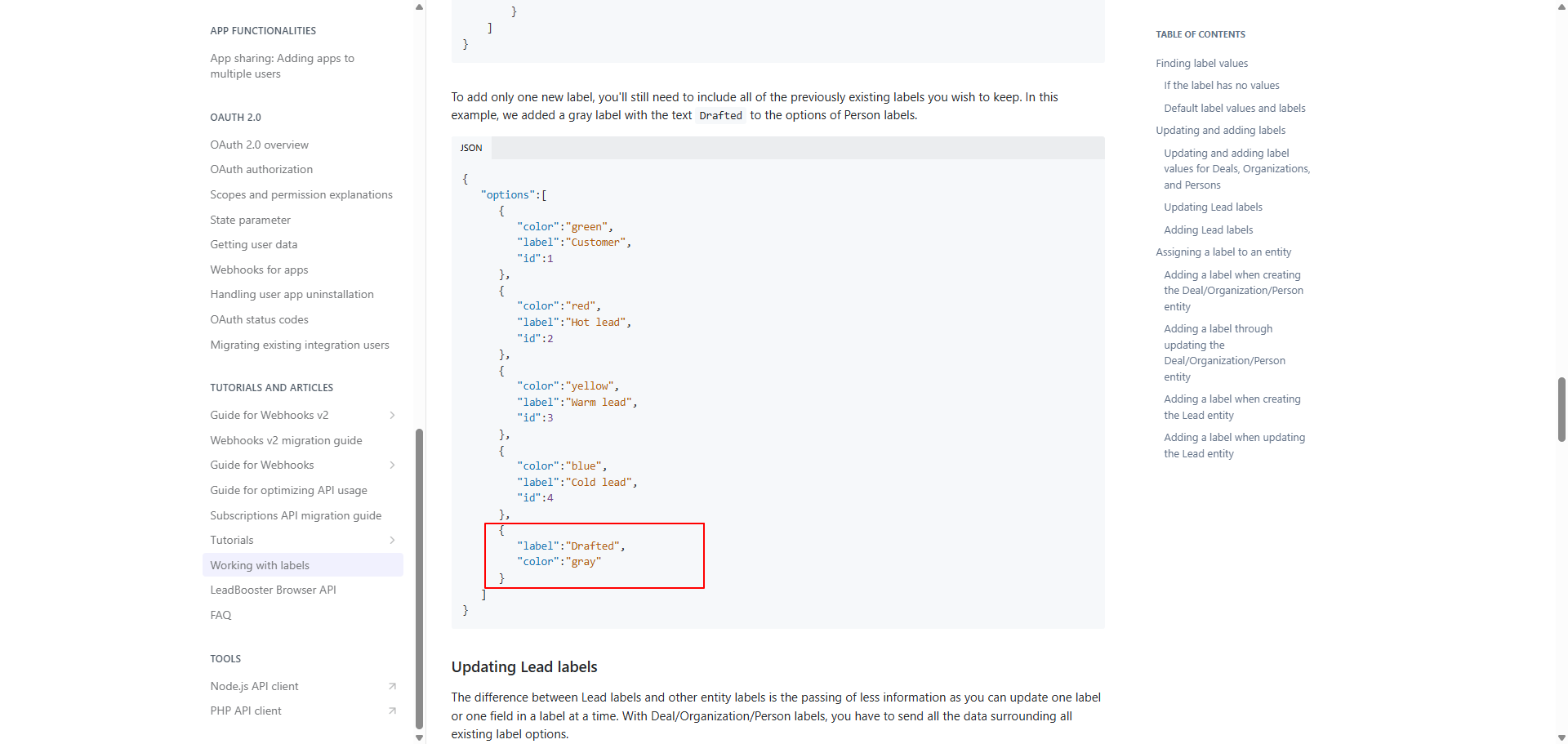 APP FUNCTIONALITIES

App sharing: Adding apps to multiple users

OAUTH 2.0

OAuth 2.0 overview
OAuth authorization
Scopes and permission explanations
State parameter
Getting user data
Webhooks for apps
Handling user app uninstallation
OAuth status codes
Migrating existing integration users

TUTORIALS AND ARTICLES

Guide for Webhooks v2
Webhooks v2 migration guide
Guide for Webhooks
Guide for optimizing API usage
Subscriptions API migration guide
Tutorials
Working with labels
LeadBooster Browser API
FAQ

TOOLS

Node.js API client
PHP API client

}
]
}

To add only one new label, you'll still need to include all of the previously existing labels you wish to keep. In this example, we added a gray label with the text Drafted to the options of Person labels.

JSON

{
"options":[
{
"color":"green",
"label":"Customer",
"id":1
},
{
"color":"red",
"label":"Hot lead",
"id":2
},
{
"color":"yellow",
"label":"Warm lead",
"id":3
},
{
"color":"blue",
"label":"Cold lead",
"id":4
},
{
"label":"Drafted",
"color":"gray"
}
]
}

Updating Lead labels

The difference between Lead labels and other entity labels is the passing of less information as you can update one label or one field in a label at a time. With Deal/Organization/Person labels, you have to send all the data surrounding all existing label options.

TABLE OF CONTENTS

Finding label values
If the label has no values
Default label values and labels
Updating and adding labels
Updating and adding label values for Deals, Organizations, and Persons
Updating Lead labels
Adding Lead labels
Assigning a label to an entity
Adding a label when creating the Deal/Organization/Person entity
Adding a label through updating the Deal/Organization/Person entity
Adding a label when creating the Lead entity
Adding a label when updating the Lead entity